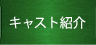 キャスト紹介